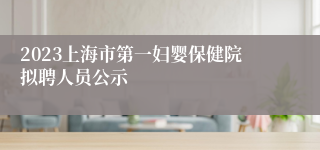 2023上海市第一妇婴保健院拟聘人员公示